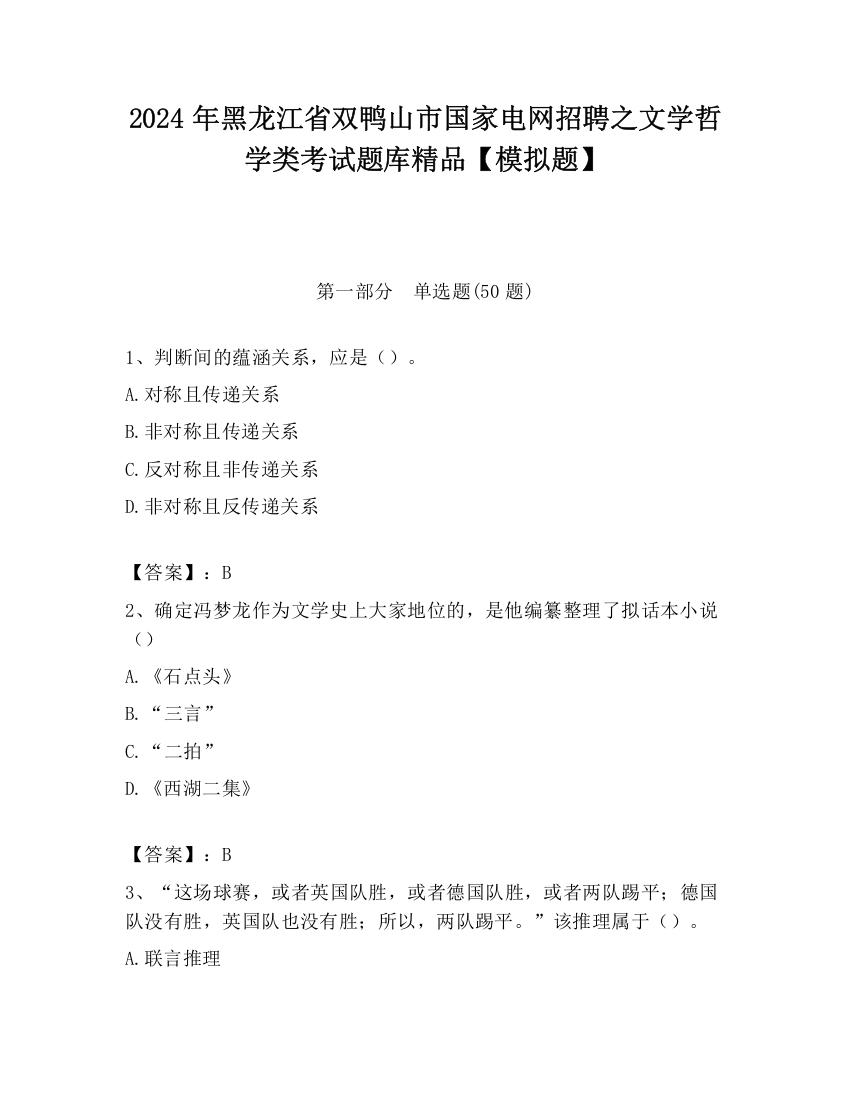 2024 年黑龙江省双鸭山市国家电网招聘之文学哲学类考试题库精品【模拟题】

第一部分　单选题(50 题)

1、判断间的蕴涵关系，应是（）。

A.对称且传递关系

B.非对称且传递关系

C.反对称且非传递关系

D.非对称且反传递关系

【答案】：B

2、确定冯梦龙作为文学史上大家地位的，是他编纂整理了拟话本小说（）

A.《石点头》

B.“三言”

C.“二拍”

D.《西湖二集》

【答案】：B

3、“这场球赛，或者英国队胜，或者德国队胜，或者两队踢平；德国队没有胜，英国队也没有胜；所以，两队踢平。”该推理属于（）。

A.联言推理